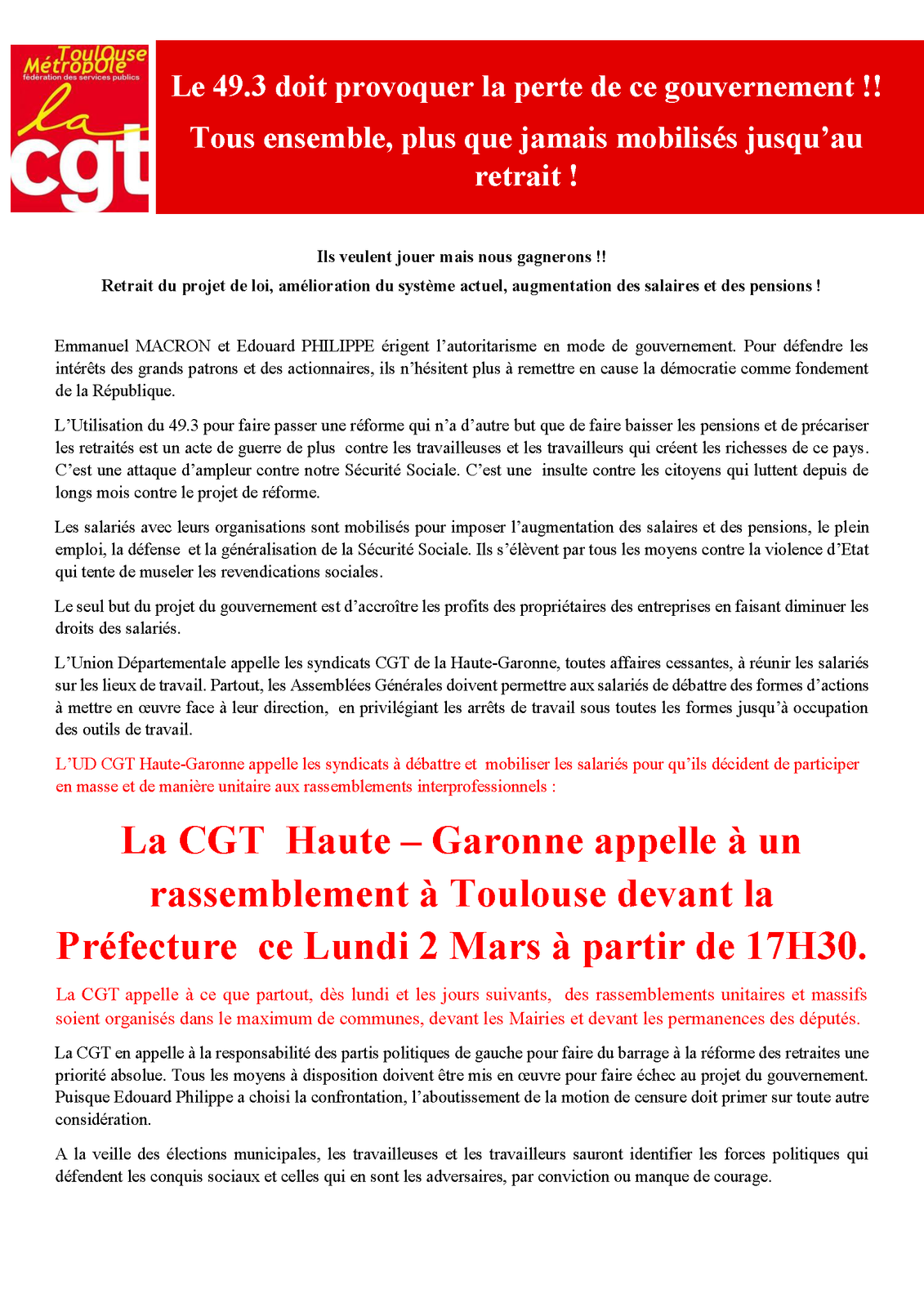 Toulouse Métropole
fédération des services publics
la cgt

Le 49.3 doit provoquer la perte de ce gouvernement !!

Tous ensemble, plus que jamais mobilisés jusqu'au retrait !

Ils veulent jouer mais nous gagnerons !!
Retrait du projet de loi, amélioration du système actuel, augmentation des salaires et des pensions !

Emmanuel MACRON et Edouard PHILIPPE érigent l'autoritarisme en mode de gouvernement. Pour défendre les intérêts des grands patrons et des actionnaires, ils n'hésitent plus à remettre en cause la démocratie comme fondement de la République.

L'Utilisation du 49.3 pour faire passer une réforme qui n'a d'autre but que de faire baisser les pensions et de précariser les retraités est un acte de guerre de plus contre les travailleuses et les travailleurs qui créent les richesses de ce pays. C'est une attaque d'ampleur contre notre Sécurité Sociale. C'est une insulte contre les citoyens qui luttent depuis de longs mois contre le projet de réforme.

Les salariés avec leurs organisations sont mobilisés pour imposer l'augmentation des salaires et des pensions, le plein emploi, la défense et la généralisation de la Sécurité Sociale. Ils s'élèvent par tous les moyens contre la violence d'Etat qui tente de museler les revendications sociales.

Le seul but du projet du gouvernement est d'accroître les profits des propriétaires des entreprises en faisant diminuer les droits des salariés.

L'Union Départementale appelle les syndicats CGT de la Haute-Garonne, toutes affaires cessantes, à réunir les salariés sur les lieux de travail. Partout, les Assemblées Générales doivent permettre aux salariés de débattre des formes d'actions à mettre en œuvre face à leur direction, en privilégiant les arrêts de travail sous toutes les formes jusqu'à occupation des outils de travail.

L'UD CGT Haute-Garonne appelle les syndicats à débattre et mobiliser les salariés pour qu'ils décident de participer en masse et de manière unitaire aux rassemblements interprofessionnels :

La CGT Haute – Garonne appelle à un rassemblement à Toulouse devant la Préfecture ce Lundi 2 Mars à partir de 17H30.

La CGT appelle à ce que partout, dès lundi et les jours suivants, des rassemblements unitaires et massifs soient organisés dans le maximum de communes, devant les Mairies et devant les permanences des députés.

La CGT en appelle à la responsabilité des partis politiques de gauche pour faire du barrage à la réforme des retraites une priorité absolue. Tous les moyens à disposition doivent être mis en œuvre pour faire échec au projet du gouvernement. Puisque Edouard Philippe a choisi la confrontation, l'aboutissement de la motion de censure doit primer sur toute autre considération.

A la veille des élections municipales, les travailleuses et les travailleurs sauront identifier les forces politiques qui défendent les conquis sociaux et celles qui en sont les adversaires, par conviction ou manque de courage.